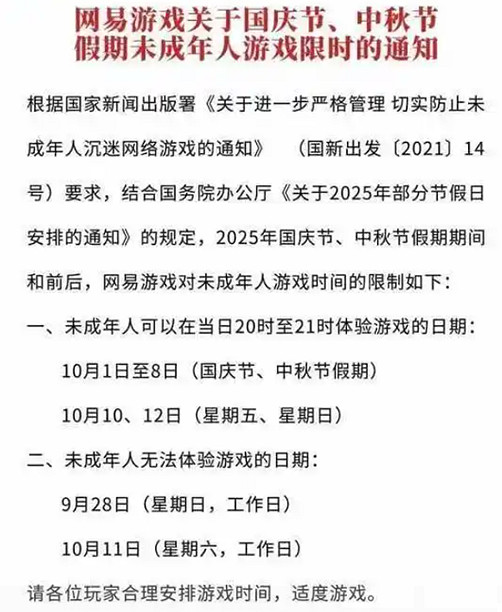 网易游戏关于国庆节、中秋节假期未成年人游戏限时的通知

根据国家新闻出版署《关于进一步严格管理 切实防止未成年人沉迷网络游戏的通知》（国新出发〔2021〕14号）要求，结合国务院办公厅《关于2025年部分节假日安排的通知》的规定，2025年国庆节、中秋节假期期间和前后，网易游戏对未成年人游戏时间的限制如下：

一、未成年人可以在当日20时至21时体验游戏的日期：

10月1日至8日（国庆节、中秋节假期）

10月10、12日（星期五、星期日）

二、未成年人无法体验游戏的日期：

9月28日（星期日，工作日）

10月11日（星期六，工作日）

请各位玩家合理安排游戏时间，适度游戏。